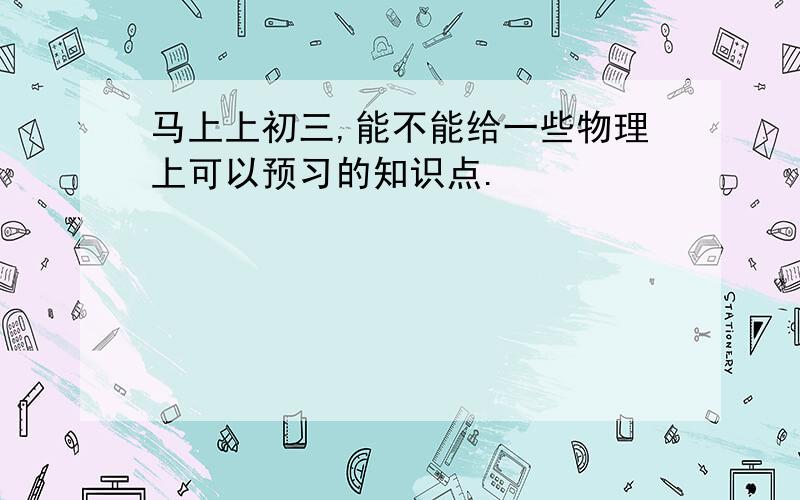 马上上初三,能不能给一些物理上可以预习的知识点.

STATIONERY